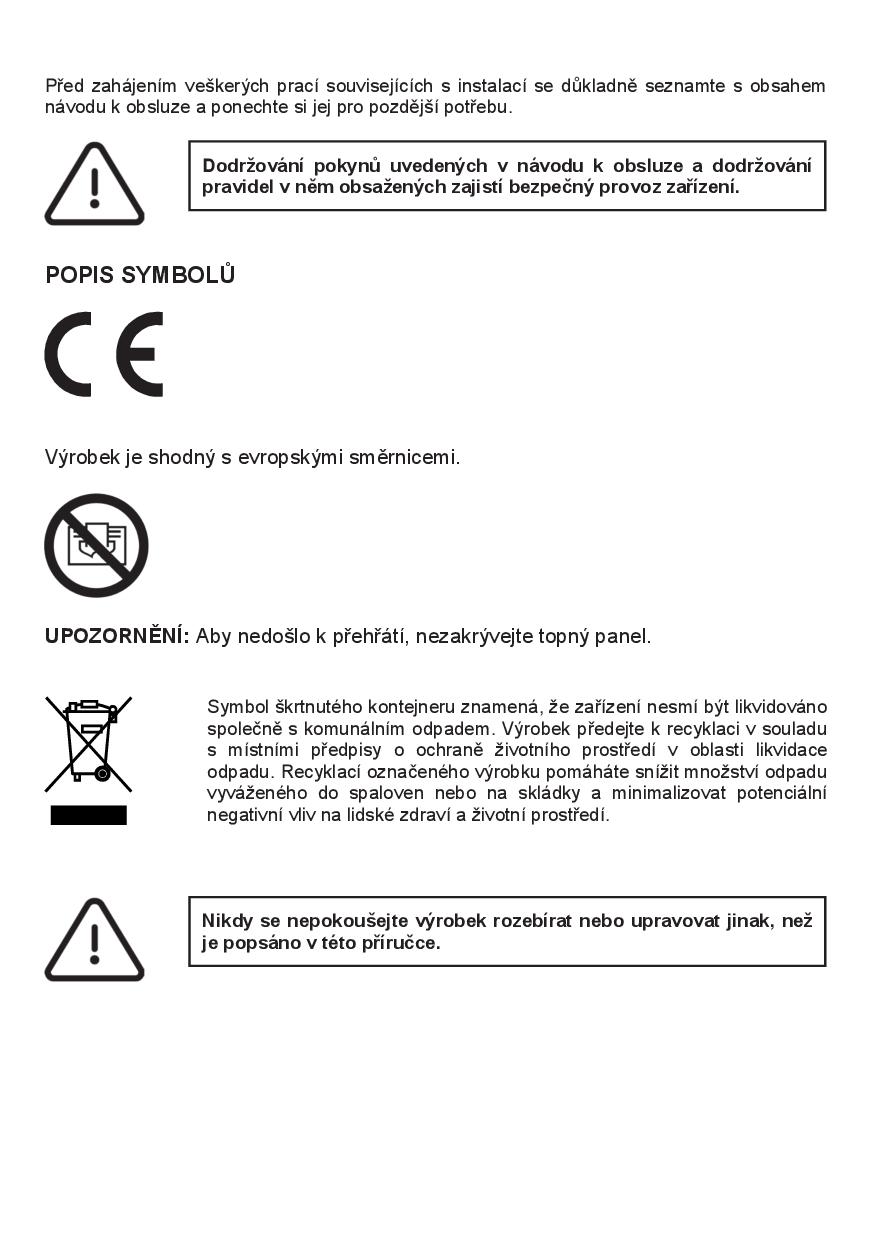 Před zahájením veškerých prací souvisejících s instalací se důkladně seznamte s obsahem návodu k obsluze a ponechte si jej pro pozdější potřebu.

Dodržování pokynů uvedených v návodu k obsluze a dodržování pravidel v něm obsažených zajistí bezpečný provoz zařízení.

POPIS SYMBOLŮ

CE

Výrobek je shodný s evropskými směrnicemi.

UPOZORNĚNÍ: Aby nedošlo k přehřátí, nezakrývejte topný panel.

Symbol škrtnutého kontejneru znamená, že zařízení nesmí být likvidováno společně s komunálním odpadem. Výrobek předejte k recyklaci v souladu s místními předpisy o ochraně životního prostředí v oblasti likvidace odpadu. Recyklací označeného výrobku pomáháte snížit množství odpadu vyváženého do spaloven nebo na skládky a minimalizovat potenciální negativní vliv na lidské zdraví a životní prostředí.

Nikdy se nepokoušejte výrobek rozebírat nebo upravovat jinak, než je popsáno v této příručce.